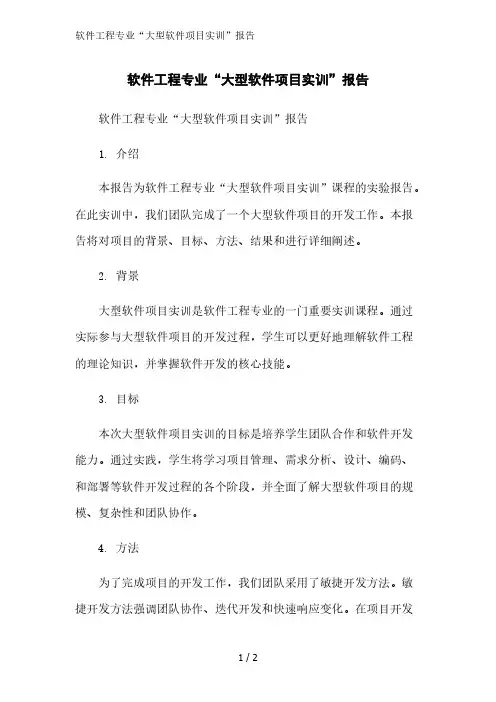 软件工程专业“大型软件项目实训”报告

软件工程专业“大型软件项目实训”报告

软件工程专业“大型软件项目实训”报告

1. 介绍

本报告为软件工程专业“大型软件项目实训”课程的实验报告。在此实训中，我们团队完成了一个大型软件项目的开发工作。本报告将对项目的背景、目标、方法、结果和进行详细阐述。

2. 背景

大型软件项目实训是软件工程专业的一门重要实训课程。通过实际参与大型软件项目的开发过程，学生可以更好地理解软件工程的理论知识，并掌握软件开发的核心技能。

3. 目标

本次大型软件项目实训的目标是培养学生团队合作和软件开发能力。通过实践，学生将学习项目管理、需求分析、设计、编码、和部署等软件开发过程的各个阶段，并全面了解大型软件项目的规模、复杂性和团队协作。

4. 方法

为了完成项目的开发工作，我们团队采用了敏捷开发方法。敏捷开发方法强调团队协作、迭代开发和快速响应变化。在项目开发

1 / 2